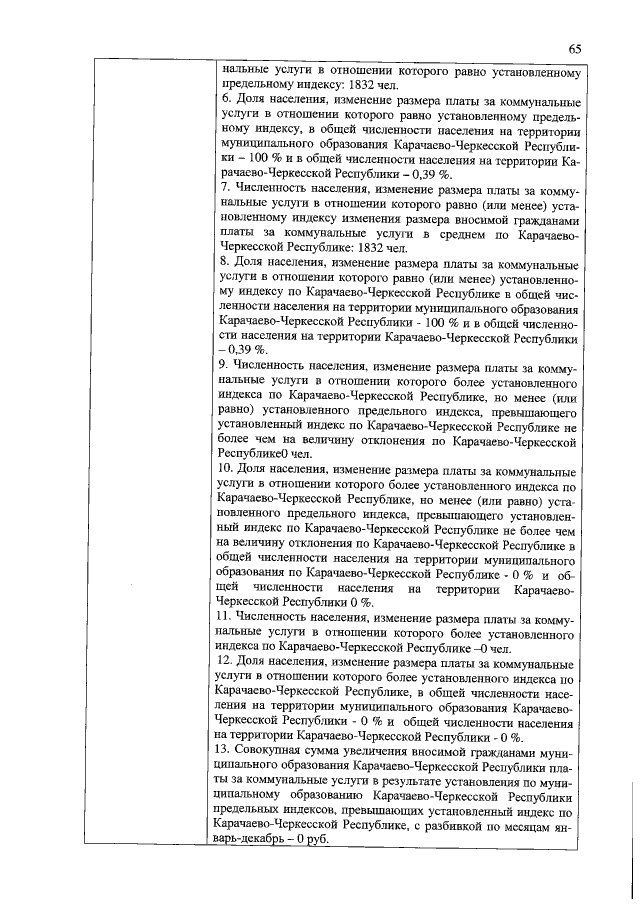 65

нальные услуги в отношении которого равно установленному предельному индексу: 1832 чел.

6. Доля населения, изменение размера платы за коммунальные услуги в отношении которого равно установленному предельному индексу, в общей численности населения на территории муниципального образования Карачаево-Черкесской Республики – 100 % и в общей численности населения на территории Карачаево-Черкесской Республики – 0,39 %.

7. Численность населения, изменение размера платы за коммунальные услуги в отношении которого равно (или менее) установленному индексу изменения размера вносимой гражданами платы за коммунальные услуги в среднем по Карачаево-Черкесской Республике: 1832 чел.

8. Доля населения, изменение размера платы за коммунальные услуги в отношении которого равно (или менее) установленному индексу по Карачаево-Черкесской Республике в общей численности населения на территории муниципального образования Карачаево-Черкесской Республики - 100 % и в общей численности населения на территории Карачаево-Черкесской Республики – 0,39 %.

9. Численность населения, изменение размера платы за коммунальные услуги в отношении которого более установленного индекса по Карачаево-Черкесской Республике, но менее (или равно) установленного предельного индекса, превышающего установленный индекс по Карачаево-Черкесской Республике не более чем на величину отклонения по Карачаево-Черкесской Республике0 чел.

10. Доля населения, изменение размера платы за коммунальные услуги в отношении которого более установленного индекса по Карачаево-Черкесской Республике, но менее (или равно) установленного предельного индекса, превышающего установленный индекс по Карачаево-Черкесской Республике не более чем на величину отклонения по Карачаево-Черкесской Республике в общей численности населения на территории муниципального образования по Карачаево-Черкесской Республике - 0 % и общей численности населения на территории Карачаево-Черкесской Республики 0 %.

11. Численность населения, изменение размера платы за коммунальные услуги в отношении которого более установленного индекса по Карачаево-Черкесской Республике –0 чел.

12. Доля населения, изменение размера платы за коммунальные услуги в отношении которого более установленного индекса по Карачаево-Черкесской Республике, в общей численности населения на территории муниципального образования Карачаево-Черкесской Республики - 0 % и общей численности населения на территории Карачаево-Черкесской Республики - 0 %.

13. Совокупная сумма увеличения вносимой гражданами муниципального образования Карачаево-Черкесской Республики платы за коммунальные услуги в результате установления по муниципальному образованию Карачаево-Черкесской Республики предельных индексов, превышающих установленный индекс по Карачаево-Черкесской Республике, с разбивкой по месяцам январь-декабрь – 0 руб.